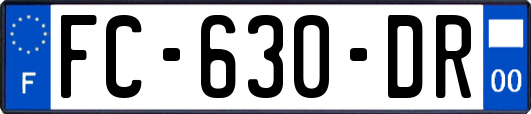 F

FC-630-DR

00